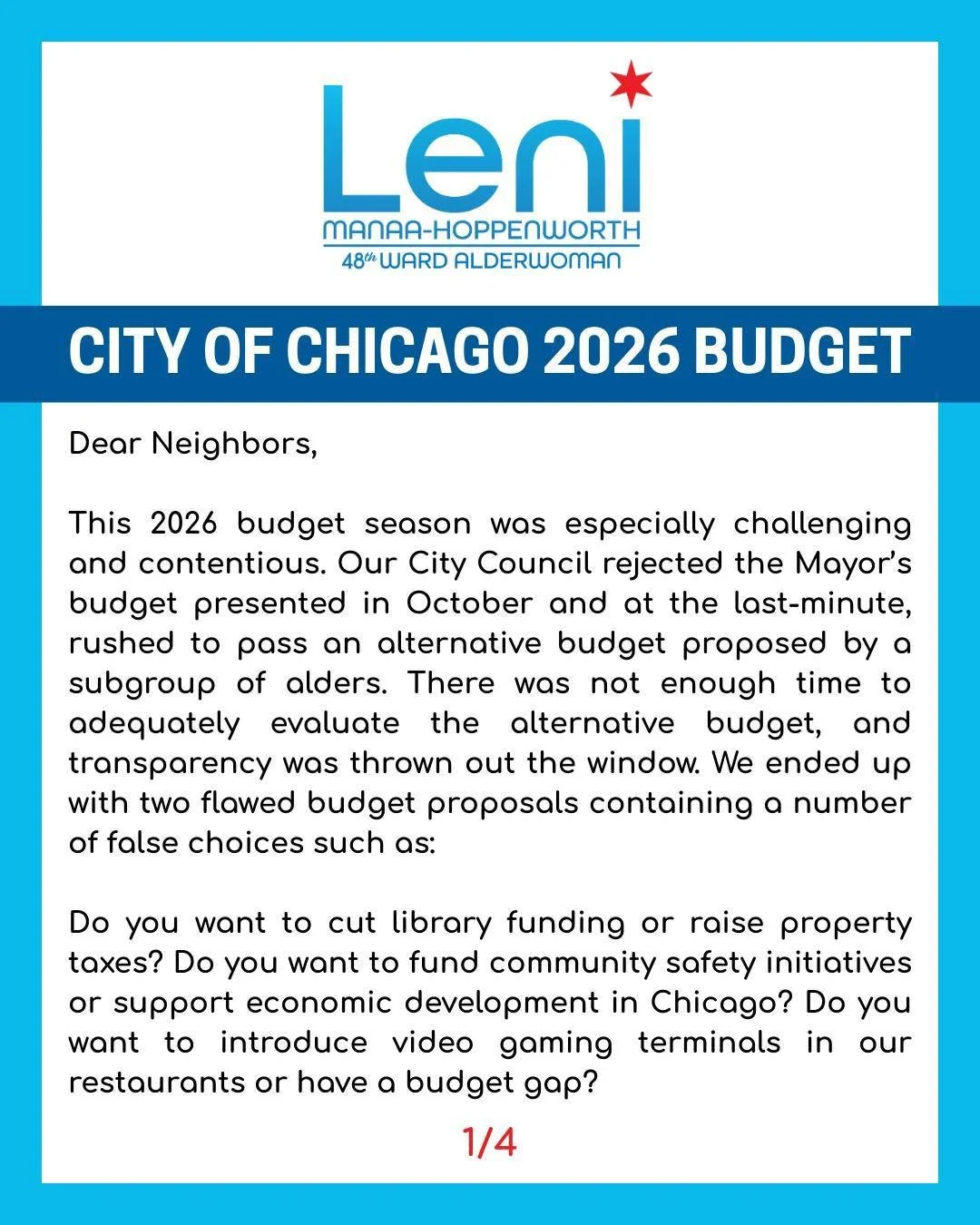 Leni
MANAA-HOPPENWORTH
48th WARD ALDERWOMAN

CITY OF CHICAGO 2026 BUDGET

Dear Neighbors,

This 2026 budget season was especially challenging and contentious. Our City Council rejected the Mayor's budget presented in October and at the last-minute, rushed to pass an alternative budget proposed by a subgroup of alders. There was not enough time to adequately evaluate the alternative budget, and transparency was thrown out the window. We ended up with two flawed budget proposals containing a number of false choices such as:

Do you want to cut library funding or raise property taxes? Do you want to fund community safety initiatives or support economic development in Chicago? Do you want to introduce video gaming terminals in our restaurants or have a budget gap?

1/4